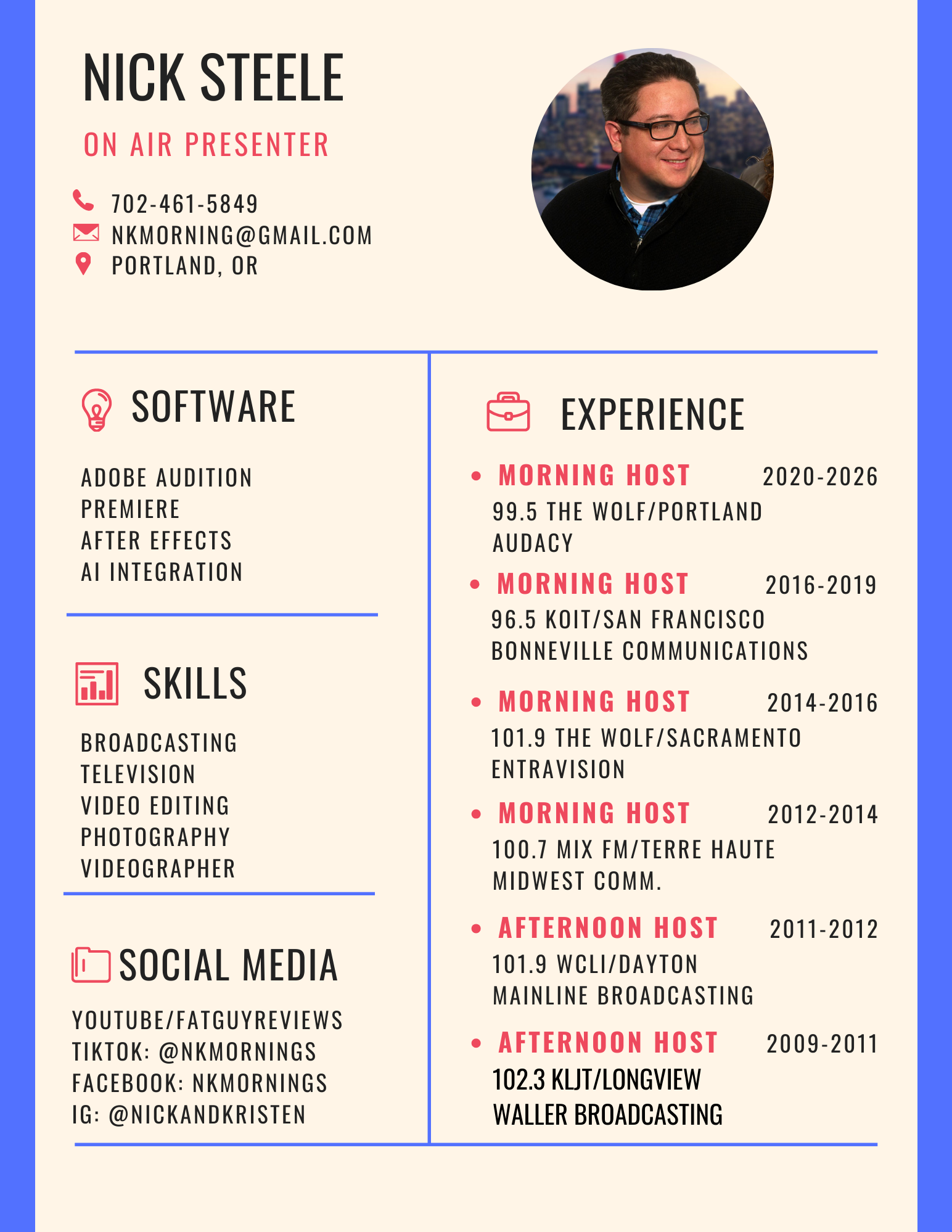 NICK STEELE

ON AIR PRESENTER

702-461-5849
NKMORNING@GMAIL.COM
PORTLAND, OR

SOFTWARE

ADOBE AUDITION
PREMIERE
AFTER EFFECTS
AI INTEGRATION

SKILLS

BROADCASTING
TELEVISION
VIDEO EDITING
PHOTOGRAPHY
VIDEOGRAPHER

SOCIAL MEDIA

YOUTUBE/FATGUYREVIEWS
TIKTOK: @NKMORNINGS
FACEBOOK: NKMORNINGS
IG: @NICKANDKRISTEN

EXPERIENCE

• MORNING HOST 2020-2026
99.5 THE WOLF/PORTLAND
AUDACY

• MORNING HOST 2016-2019
96.5 KOIT/SAN FRANCISCO
BONNEVILLE COMMUNICATIONS

• MORNING HOST 2014-2016
101.9 THE WOLF/SACRAMENTO
ENTRAVISION

• MORNING HOST 2012-2014
100.7 MIX FM/TERRE HAUTE
MIDWEST COMM.

• AFTERNOON HOST 2011-2012
101.9 WCLI/DAYTON
MAINLINE BROADCASTING

• AFTERNOON HOST 2009-2011
102.3 KLJT/LONGVIEW
WALLER BROADCASTING